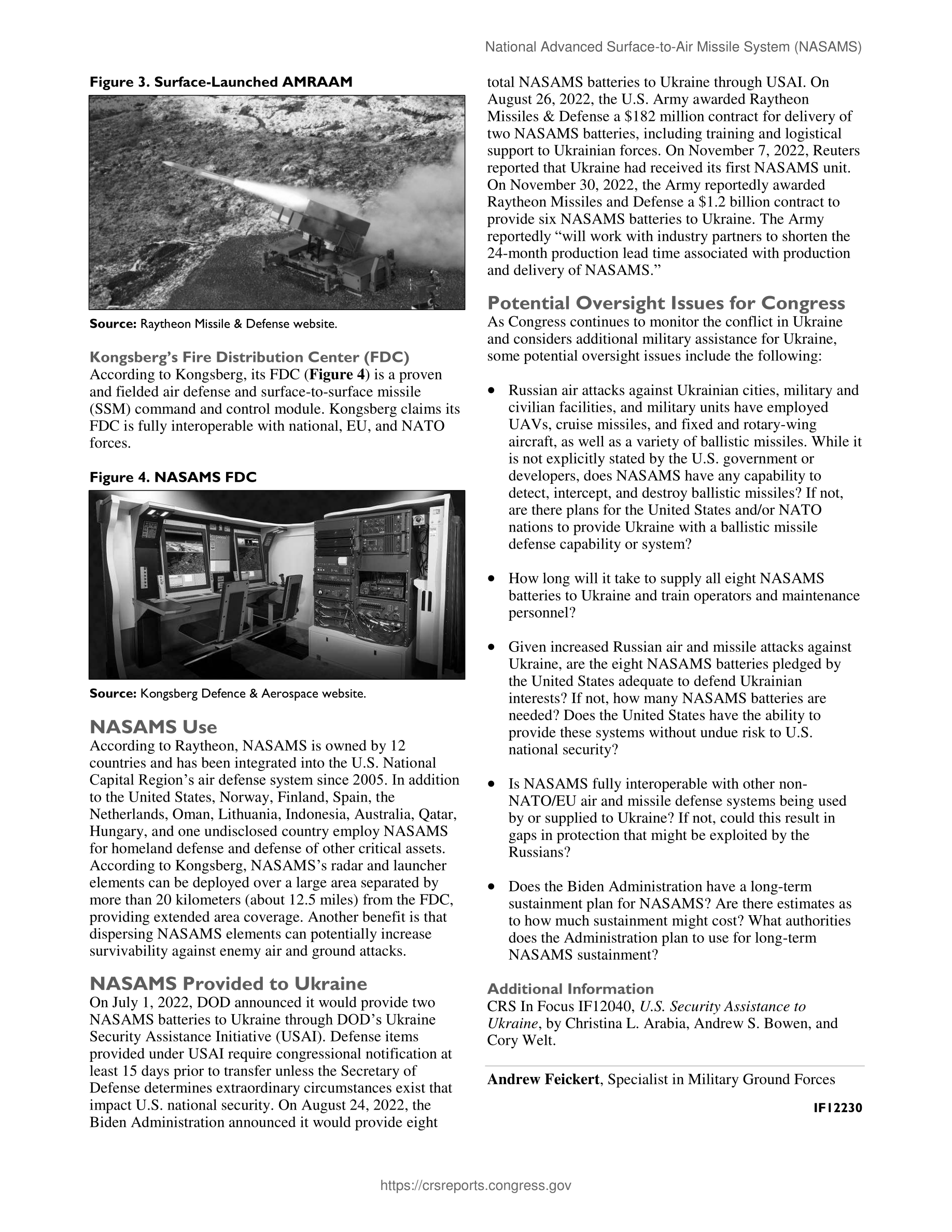 National Advanced Surface-to-Air Missile System (NASAMS)

Figure 3. Surface-Launched AMRAAM

Source: Raytheon Missile & Defense website.

Kongsberg's Fire Distribution Center (FDC)
According to Kongsberg, its FDC (Figure 4) is a proven and fielded air defense and surface-to-surface missile (SSM) command and control module. Kongsberg claims its FDC is fully interoperable with national, EU, and NATO forces.

Figure 4. NASAMS FDC

Source: Kongsberg Defence & Aerospace website.

NASAMS Use
According to Raytheon, NASAMS is owned by 12 countries and has been integrated into the U.S. National Capital Region's air defense system since 2005. In addition to the United States, Norway, Finland, Spain, the Netherlands, Oman, Lithuania, Indonesia, Australia, Qatar, Hungary, and one undisclosed country employ NASAMS for homeland defense and defense of other critical assets. According to Kongsberg, NASAMS's radar and launcher elements can be deployed over a large area separated by more than 20 kilometers (about 12.5 miles) from the FDC, providing extended area coverage. Another benefit is that dispersing NASAMS elements can potentially increase survivability against enemy air and ground attacks.

NASAMS Provided to Ukraine
On July 1, 2022, DOD announced it would provide two NASAMS batteries to Ukraine through DOD's Ukraine Security Assistance Initiative (USAI). Defense items provided under USAI require congressional notification at least 15 days prior to transfer unless the Secretary of Defense determines extraordinary circumstances exist that impact U.S. national security. On August 24, 2022, the Biden Administration announced it would provide eight total NASAMS batteries to Ukraine through USAI. On August 26, 2022, the U.S. Army awarded Raytheon Missiles & Defense a $182 million contract for delivery of two NASAMS batteries, including training and logistical support to Ukrainian forces. On November 7, 2022, Reuters reported that Ukraine had received its first NASAMS unit. On November 30, 2022, the Army reportedly awarded Raytheon Missiles and Defense a $1.2 billion contract to provide six NASAMS batteries to Ukraine. The Army reportedly "will work with industry partners to shorten the 24-month production lead time associated with production and delivery of NASAMS."

Potential Oversight Issues for Congress
As Congress continues to monitor the conflict in Ukraine and considers additional military assistance for Ukraine, some potential oversight issues include the following:

• Russian air attacks against Ukrainian cities, military and civilian facilities, and military units have employed UAVs, cruise missiles, and fixed and rotary-wing aircraft, as well as a variety of ballistic missiles. While it is not explicitly stated by the U.S. government or developers, does NASAMS have any capability to detect, intercept, and destroy ballistic missiles? If not, are there plans for the United States and/or NATO nations to provide Ukraine with a ballistic missile defense capability or system?

• How long will it take to supply all eight NASAMS batteries to Ukraine and train operators and maintenance personnel?

• Given increased Russian air and missile attacks against Ukraine, are the eight NASAMS batteries pledged by the United States adequate to defend Ukrainian interests? If not, how many NASAMS batteries are needed? Does the United States have the ability to provide these systems without undue risk to U.S. national security?

• Is NASAMS fully interoperable with other non-NATO/EU air and missile defense systems being used by or supplied to Ukraine? If not, could this result in gaps in protection that might be exploited by the Russians?

• Does the Biden Administration have a long-term sustainment plan for NASAMS? Are there estimates as to how much sustainment might cost? What authorities does the Administration plan to use for long-term NASAMS sustainment?

Additional Information
CRS In Focus IF12040, U.S. Security Assistance to Ukraine, by Christina L. Arabia, Andrew S. Bowen, and Cory Welt.

Andrew Feickert, Specialist in Military Ground Forces

IF12230

https://crsreports.congress.gov